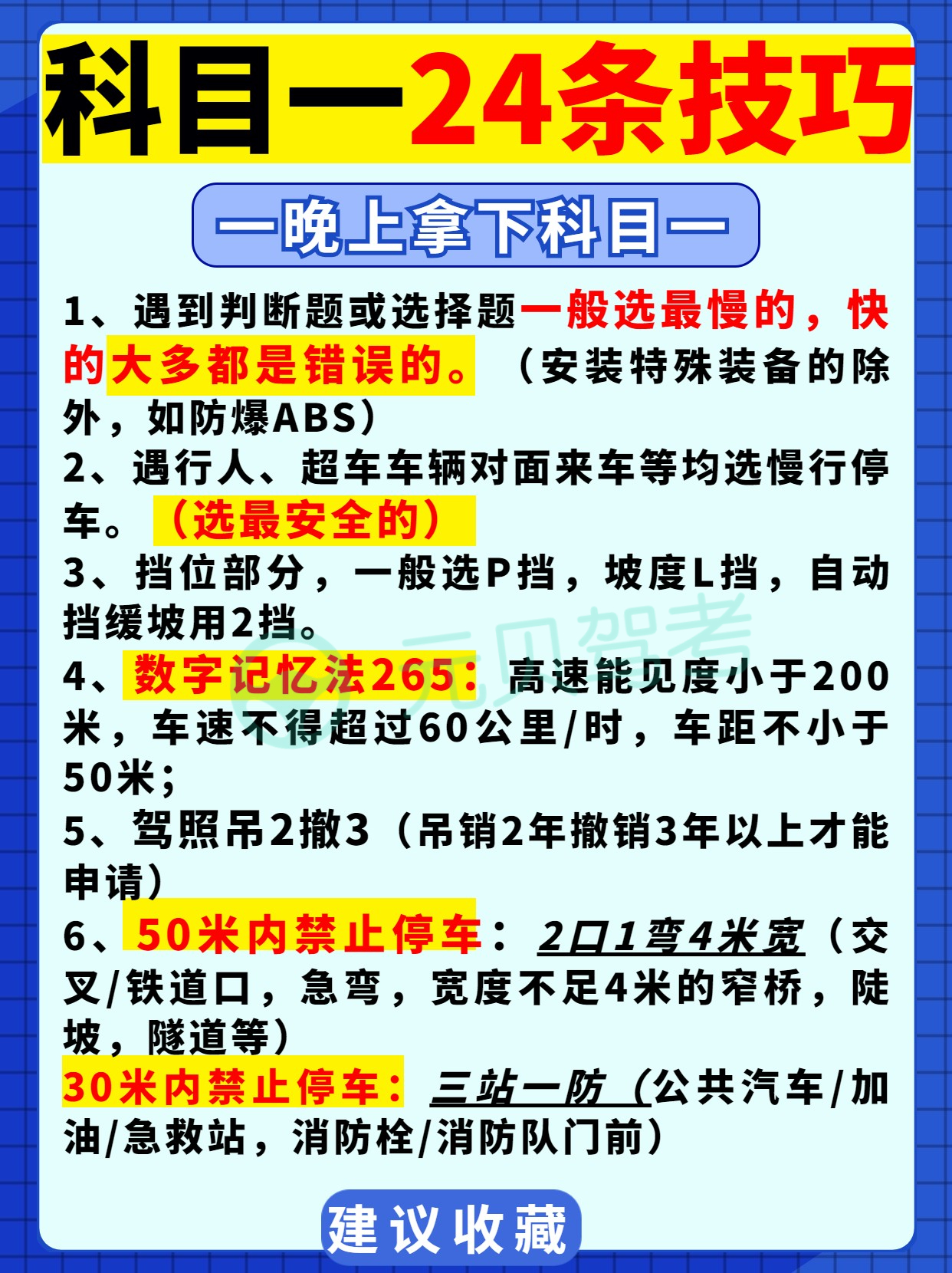 科目一24条技巧

一晚上拿下科目一

1、遇到判断题或选择题一般选最慢的，快的大多都是错误的。（安装特殊装备的除外，如防爆ABS）

2、遇行人、超车车辆对面来车等均选慢行停车。（选最安全的）

3、挡位部分，一般选P挡，坡度L挡，自动挡缓坡用2挡。

4、数字记忆法265：高速能见度小于200米，车速不得超过60公里/时，车距不小于50米；

5、驾照吊2撤3（吊销2年撤销3年以上才能申请）

6、50米内禁止停车：2口1弯4米宽（交叉/铁道口，急弯，宽度不足4米的窄桥，陡坡，隧道等）

30米内禁止停车：三站一防（公共汽车/加油/急救站，消防栓/消防队门前）

建议收藏

元贝驾考